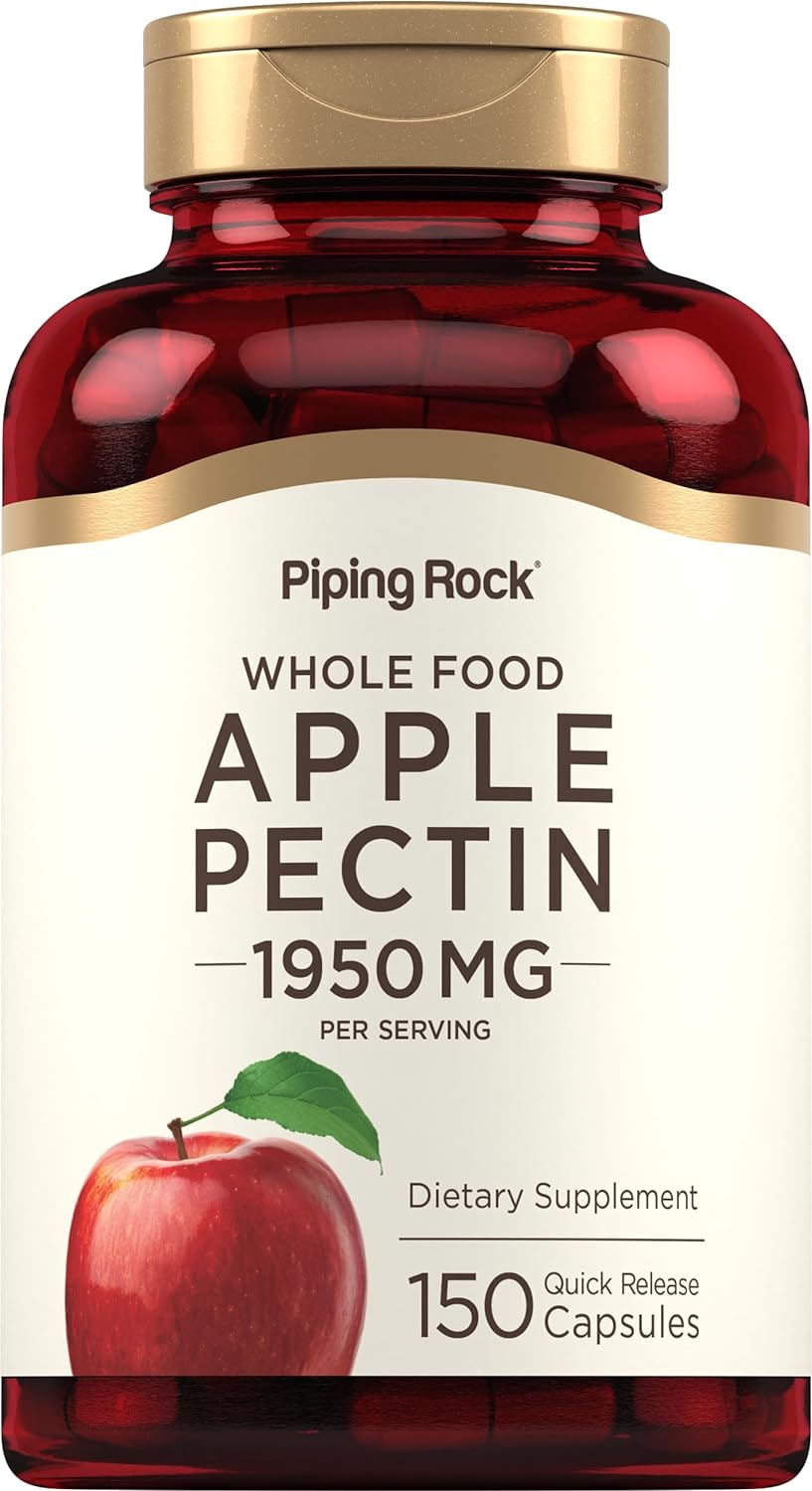 Piping Rock®

WHOLE FOOD
APPLE
PECTIN
1950 MG
PER SERVING

Dietary Supplement

150 Quick Release Capsules